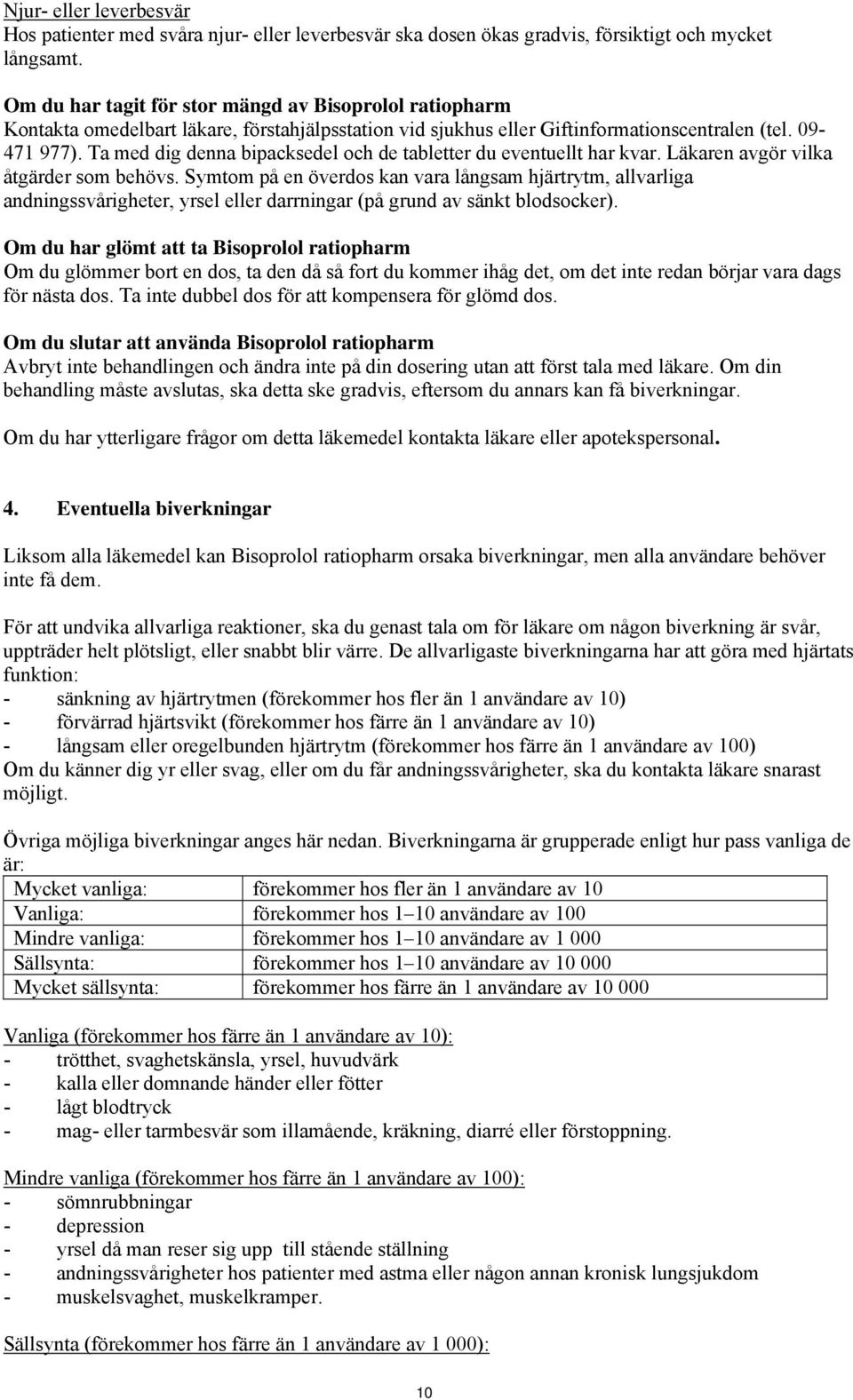 Njur- eller leverbesvär
Hos patienter med svåra njur- eller leverbesvär ska dosen ökas gradvis, försiktigt och mycket långsamt.

Om du har tagit för stor mängd av Bisoprolol ratiopharm
Kontakta omedelbart läkare, förstahjälpsstation vid sjukhus eller Giftinformationscentralen (tel. 09-471 977). Ta med dig denna bipacksedel och de tabletter du eventuellt har kvar. Läkaren avgör vilka åtgärder som behövs. Symtom på en överdos kan vara långsam hjärtrytm, allvarliga andningssvårigheter, yrsel eller darrningar (på grund av sänkt blodsocker).

Om du har glömt att ta Bisoprolol ratiopharm
Om du glömmer bort en dos, ta den då så fort du kommer ihåg det, om det inte redan börjar vara dags för nästa dos. Ta inte dubbel dos för att kompensera för glömd dos.

Om du slutar att använda Bisoprolol ratiopharm
Avbryt inte behandlingen och ändra inte på din dosering utan att först tala med läkare. Om din behandling måste avslutas, ska detta ske gradvis, eftersom du annars kan få biverkningar.

Om du har ytterligare frågor om detta läkemedel kontakta läkare eller apotekspersonal.

4. Eventuella biverkningar

Liksom alla läkemedel kan Bisoprolol ratiopharm orsaka biverkningar, men alla användare behöver inte få dem.

För att undvika allvarliga reaktioner, ska du genast tala om för läkare om någon biverkning är svår, uppträder helt plötsligt, eller snabbt blir värre. De allvarligaste biverkningarna har att göra med hjärtats funktion:
- sänkning av hjärtrytmen (förekommer hos fler än 1 användare av 10)
- förvärrad hjärtsvikt (förekommer hos färre än 1 användare av 10)
- långsam eller oregelbunden hjärtrytm (förekommer hos färre än 1 användare av 100)
Om du känner dig yr eller svag, eller om du får andningssvårigheter, ska du kontakta läkare snarast möjligt.

Övriga möjliga biverkningar anges här nedan. Biverkningarna är grupperade enligt hur pass vanliga de är:

| Mycket vanliga: | förekommer hos fler än 1 användare av 10 |
|---|---|
| Vanliga: | förekommer hos 1–10 användare av 100 |
| Mindre vanliga: | förekommer hos 1–10 användare av 1 000 |
| Sällsynta: | förekommer hos 1–10 användare av 10 000 |
| Mycket sällsynta: | förekommer hos färre än 1 användare av 10 000 |

Vanliga (förekommer hos färre än 1 användare av 10):
- trötthet, svaghetskänsla, yrsel, huvudvärk
- kalla eller domnande händer eller fötter
- lågt blodtryck
- mag- eller tarmbesvär som illamående, kräkning, diarré eller förstoppning.

Mindre vanliga (förekommer hos färre än 1 användare av 100):
- sömnrubbningar
- depression
- yrsel då man reser sig upp till stående ställning
- andningssvårigheter hos patienter med astma eller någon annan kronisk lungsjukdom
- muskelsvaghet, muskelkramper.

Sällsynta (förekommer hos färre än 1 användare av 1 000):

10